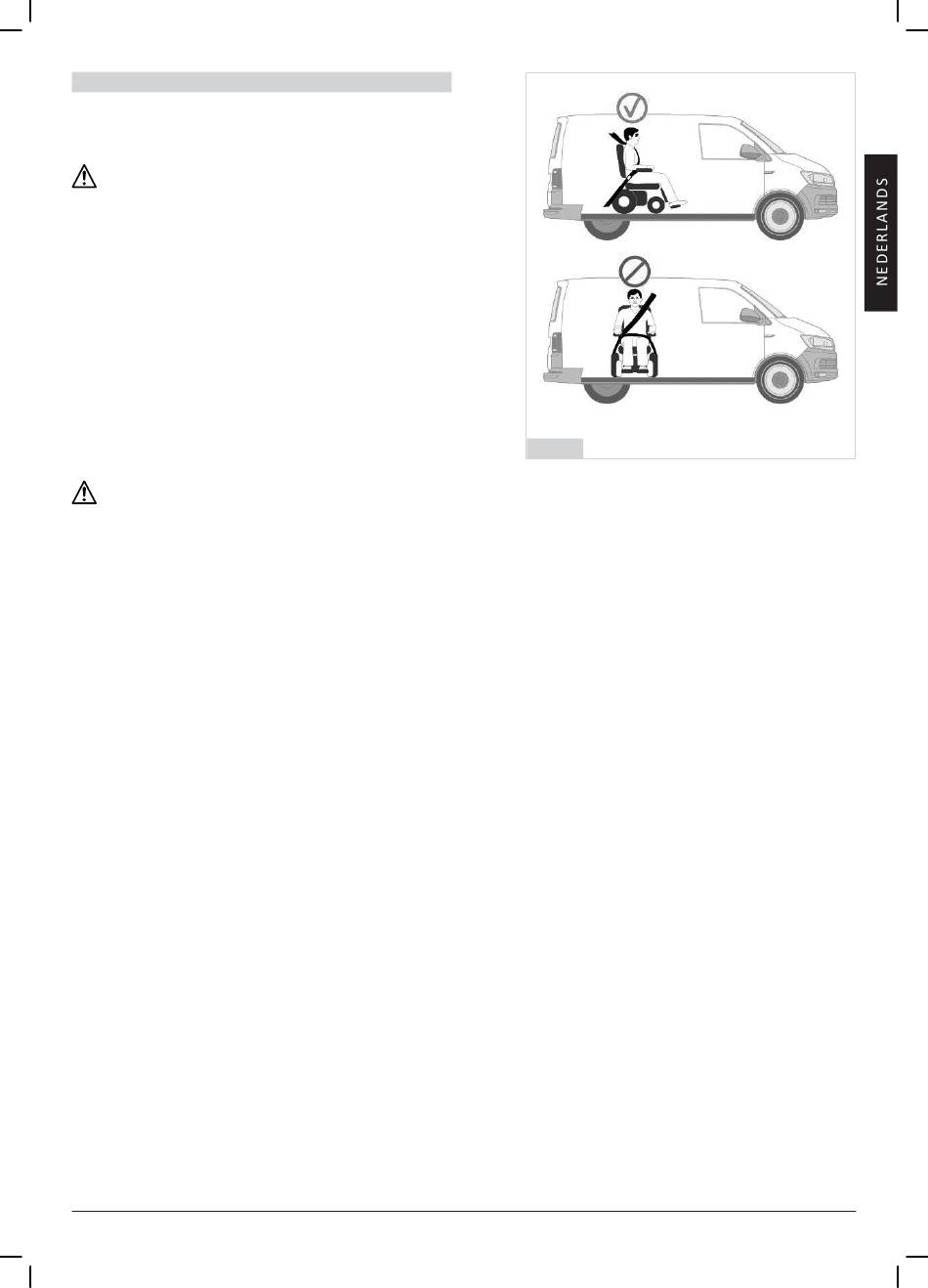 NEDERLANDS